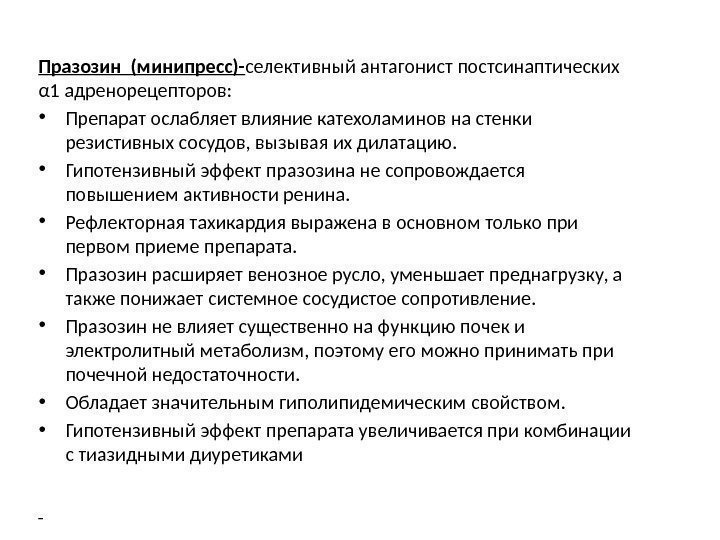 Празозин (минипресс)-селективный антагонист постсинаптических α1 адренорецепторов:

• Препарат ослабляет влияние катехоламинов на стенки резистивных сосудов, вызывая их дилатацию.
• Гипотензивный эффект празозина не сопровождается повышением активности ренина.
• Рефлекторная тахикардия выражена в основном только при первом приеме препарата.
• Празозин расширяет венозное русло, уменьшает преднагрузку, а также понижает системное сосудистое сопротивление.
• Празозин не влияет существенно на функцию почек и электролитный метаболизм, поэтому его можно принимать при почечной недостаточности.
• Обладает значительным гиполипидемическим свойством.
• Гипотензивный эффект препарата увеличивается при комбинации с тиазидными диуретиками

-